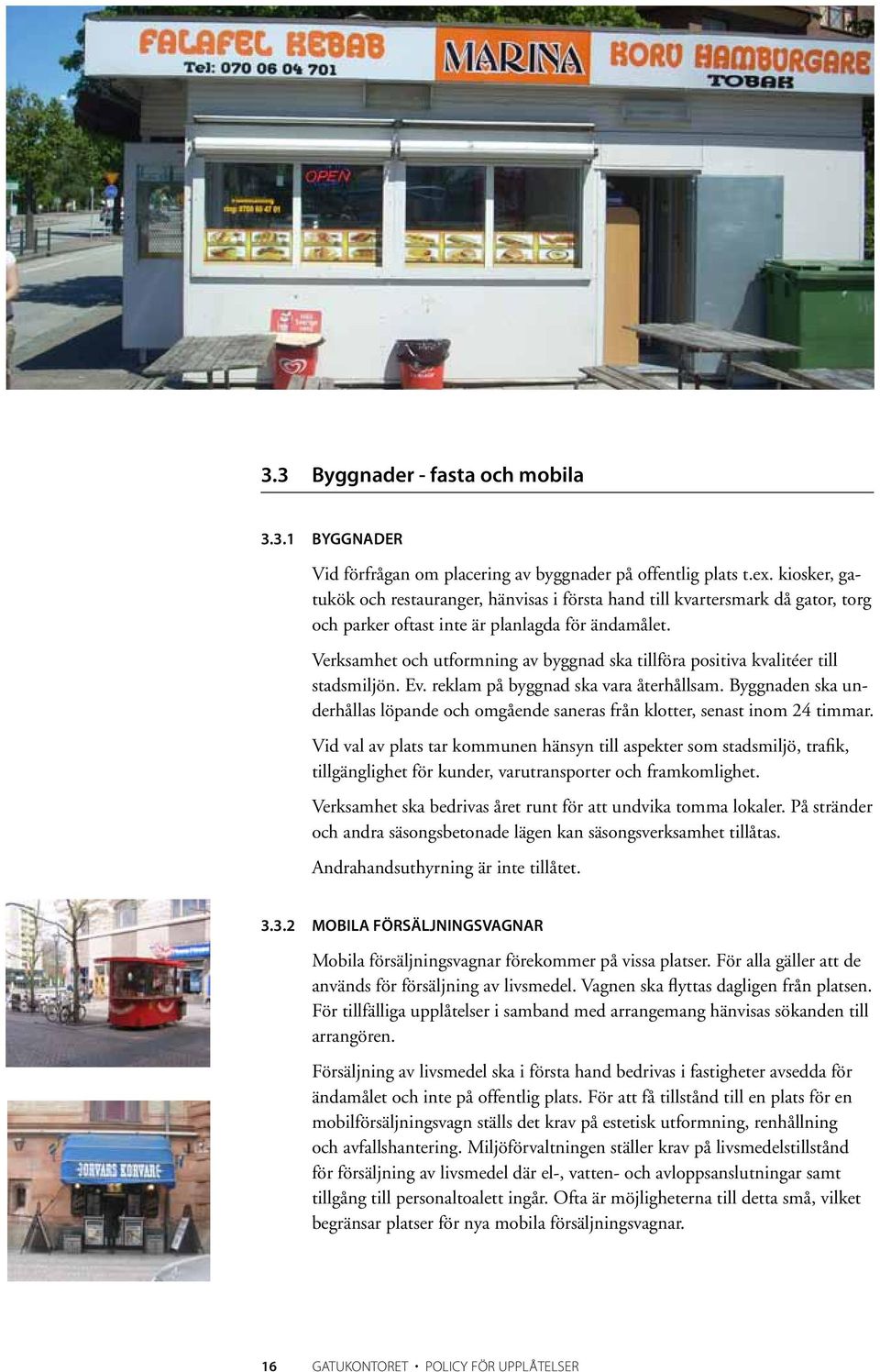 FALAFEL KEBAB
Tel: 070 06 04 701
MARINA
KORV HAMBURGARE
TOBAK
OPEN

3.3 Byggnader - fasta och mobila

3.3.1 BYGGNADER

Vid förfrågan om placering av byggnader på offentlig plats t.ex. kiosker, gatukök och restauranger, hänvisas i första hand till kvartersmark då gator, torg och parker oftast inte är planlagda för ändamålet.

Verksamhet och utformning av byggnad ska tillföra positiva kvalitéer till stadsmiljön. Ev. reklam på byggnad ska vara återhållsam. Byggnaden ska underhållas löpande och omgående saneras från klotter, senast inom 24 timmar.

Vid val av plats tar kommunen hänsyn till aspekter som stadsmiljö, trafik, tillgänglighet för kunder, varutransporter och framkomlighet.

Verksamhet ska bedrivas året runt för att undvika tomma lokaler. På stränder och andra säsongsbetonade lägen kan säsongsverksamhet tillåtas.

Andrahandsuthyrning är inte tillåtet.

3.3.2 MOBILA FÖRSÄLJNINGSVAGNAR

Mobila försäljningsvagnar förekommer på vissa platser. För alla gäller att de används för försäljning av livsmedel. Vagnen ska flyttas dagligen från platsen. För tillfälliga upplåtelser i samband med arrangemang hänvisas sökanden till arrangören.

Försäljning av livsmedel ska i första hand bedrivas i fastigheter avsedda för ändamålet och inte på offentlig plats. För att få tillstånd till en plats för en mobilförsäljningsvagn ställs det krav på estetisk utformning, renhållning och avfallshantering. Miljöförvaltningen ställer krav på livsmedelstillstånd för försäljning av livsmedel där el-, vatten- och avloppsanslutningar samt tillgång till personaltoalett ingår. Ofta är möjligheterna till detta små, vilket begränsar platser för nya mobila försäljningsvagnar.

JORVARS KORVAR

16 GATUKONTORET • POLICY FÖR UPPLÅTELSER